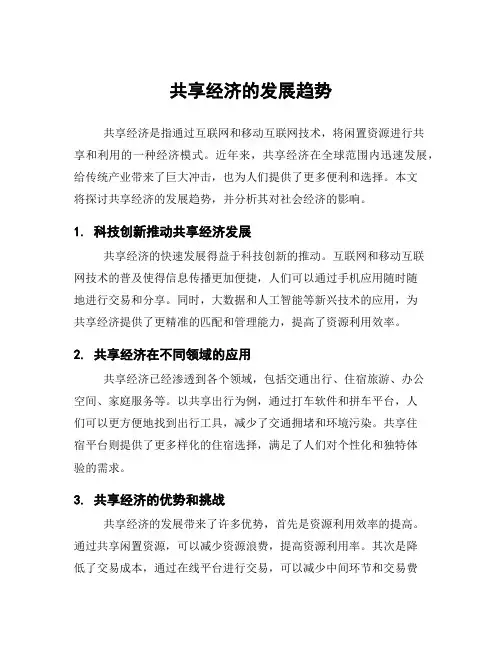 共享经济的发展趋势

共享经济是指通过互联网和移动互联网技术，将闲置资源进行共享和利用的一种经济模式。近年来，共享经济在全球范围内迅速发展，给传统产业带来了巨大冲击，也为人们提供了更多便利和选择。本文将探讨共享经济的发展趋势，并分析其对社会经济的影响。

1. 科技创新推动共享经济发展

共享经济的快速发展得益于科技创新的推动。互联网和移动互联网技术的普及使得信息传播更加便捷，人们可以通过手机应用随时随地进行交易和分享。同时，大数据和人工智能等新兴技术的应用，为共享经济提供了更精准的匹配和管理能力，提高了资源利用效率。

2. 共享经济在不同领域的应用

共享经济已经渗透到各个领域，包括交通出行、住宿旅游、办公空间、家庭服务等。以共享出行为例，通过打车软件和拼车平台，人们可以更方便地找到出行工具，减少了交通拥堵和环境污染。共享住宿平台则提供了更多样化的住宿选择，满足了人们对个性化和独特体验的需求。

3. 共享经济的优势和挑战

共享经济的发展带来了许多优势，首先是资源利用效率的提高。通过共享闲置资源，可以减少资源浪费，提高资源利用率。其次是降低了交易成本，通过在线平台进行交易，可以减少中间环节和交易费